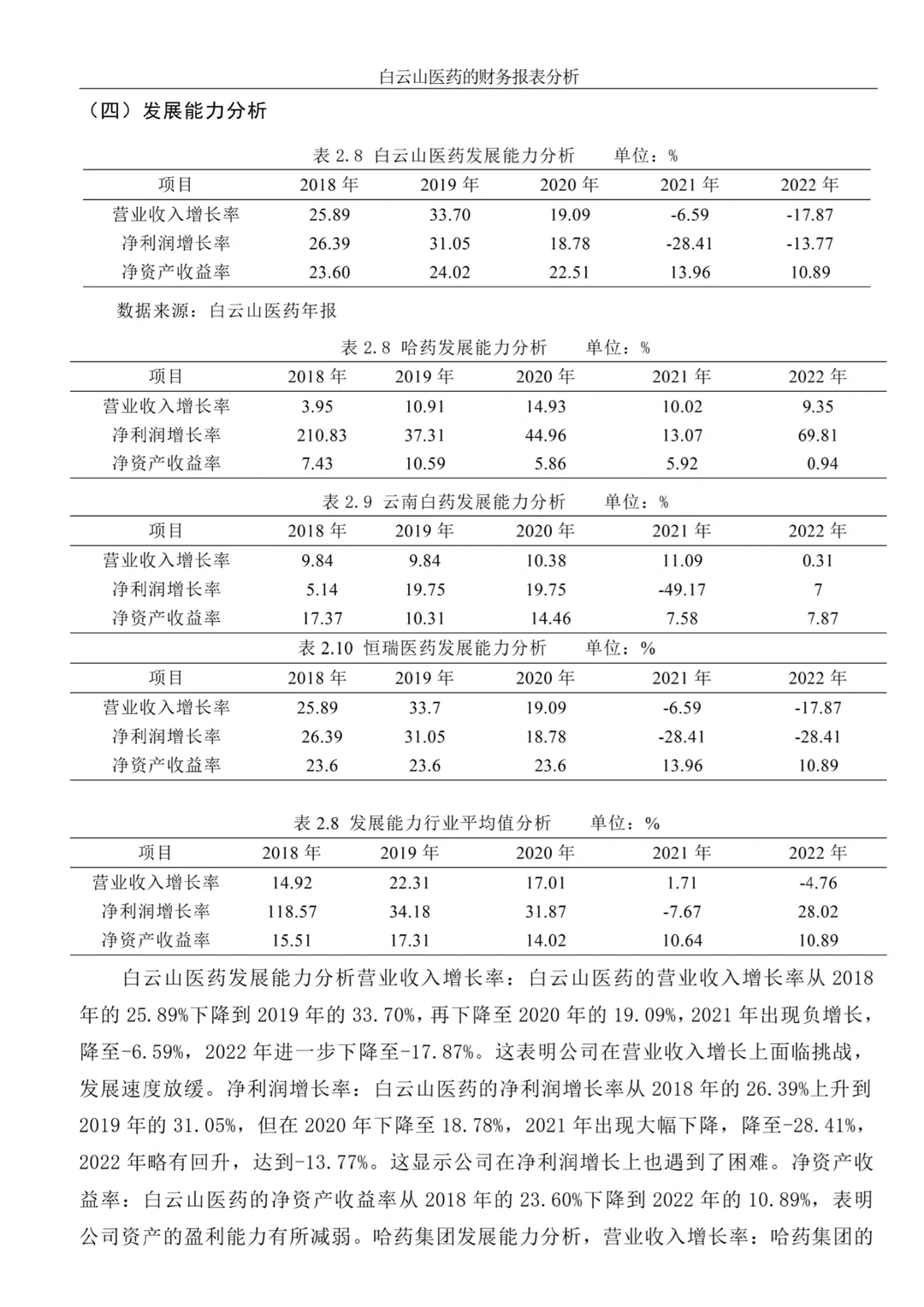 白云山医药的财务报表分析

（四）发展能力分析

表 2.8 白云山医药发展能力分析 单位：%

| 项目 | 2018 年 | 2019 年 | 2020 年 | 2021 年 | 2022 年 |
|---|---|---|---|---|---|
| 营业收入增长率 | 25.89 | 33.70 | 19.09 | -6.59 | -17.87 |
| 净利润增长率 | 26.39 | 31.05 | 18.78 | -28.41 | -13.77 |
| 净资产收益率 | 23.60 | 24.02 | 22.51 | 13.96 | 10.89 |

数据来源：白云山医药年报

表 2.8 哈药发展能力分析 单位：%

| 项目 | 2018 年 | 2019 年 | 2020 年 | 2021 年 | 2022 年 |
|---|---|---|---|---|---|
| 营业收入增长率 | 3.95 | 10.91 | 14.93 | 10.02 | 9.35 |
| 净利润增长率 | 210.83 | 37.31 | 44.96 | 13.07 | 69.81 |
| 净资产收益率 | 7.43 | 10.59 | 5.86 | 5.92 | 0.94 |

表 2.9 云南白药发展能力分析 单位：%

| 项目 | 2018 年 | 2019 年 | 2020 年 | 2021 年 | 2022 年 |
|---|---|---|---|---|---|
| 营业收入增长率 | 9.84 | 9.84 | 10.38 | 11.09 | 0.31 |
| 净利润增长率 | 5.14 | 19.75 | 19.75 | -49.17 | 7 |
| 净资产收益率 | 17.37 | 10.31 | 14.46 | 7.58 | 7.87 |

表 2.10 恒瑞医药发展能力分析 单位：%

| 项目 | 2018 年 | 2019 年 | 2020 年 | 2021 年 | 2022 年 |
|---|---|---|---|---|---|
| 营业收入增长率 | 25.89 | 33.7 | 19.09 | -6.59 | -17.87 |
| 净利润增长率 | 26.39 | 31.05 | 18.78 | -28.41 | -28.41 |
| 净资产收益率 | 23.6 | 23.6 | 23.6 | 13.96 | 10.89 |

表 2.8 发展能力行业平均值分析 单位：%

| 项目 | 2018 年 | 2019 年 | 2020 年 | 2021 年 | 2022 年 |
|---|---|---|---|---|---|
| 营业收入增长率 | 14.92 | 22.31 | 17.01 | 1.71 | -4.76 |
| 净利润增长率 | 118.57 | 34.18 | 31.87 | -7.67 | 28.02 |
| 净资产收益率 | 15.51 | 17.31 | 14.02 | 10.64 | 10.89 |

白云山医药发展能力分析营业收入增长率：白云山医药的营业收入增长率从 2018 年的 25.89%下降到 2019 年的 33.70%，再下降至 2020 年的 19.09%，2021 年出现负增长，降至-6.59%，2022 年进一步下降至-17.87%。这表明公司在营业收入增长上面临挑战，发展速度放缓。净利润增长率：白云山医药的净利润增长率从 2018 年的 26.39%上升到 2019 年的 31.05%，但在 2020 年下降至 18.78%，2021 年出现大幅下降，降至-28.41%，2022 年略有回升，达到-13.77%。这显示公司在净利润增长上也遇到了困难。净资产收益率：白云山医药的净资产收益率从 2018 年的 23.60%下降到 2022 年的 10.89%，表明公司资产的盈利能力有所减弱。哈药集团发展能力分析，营业收入增长率：哈药集团的